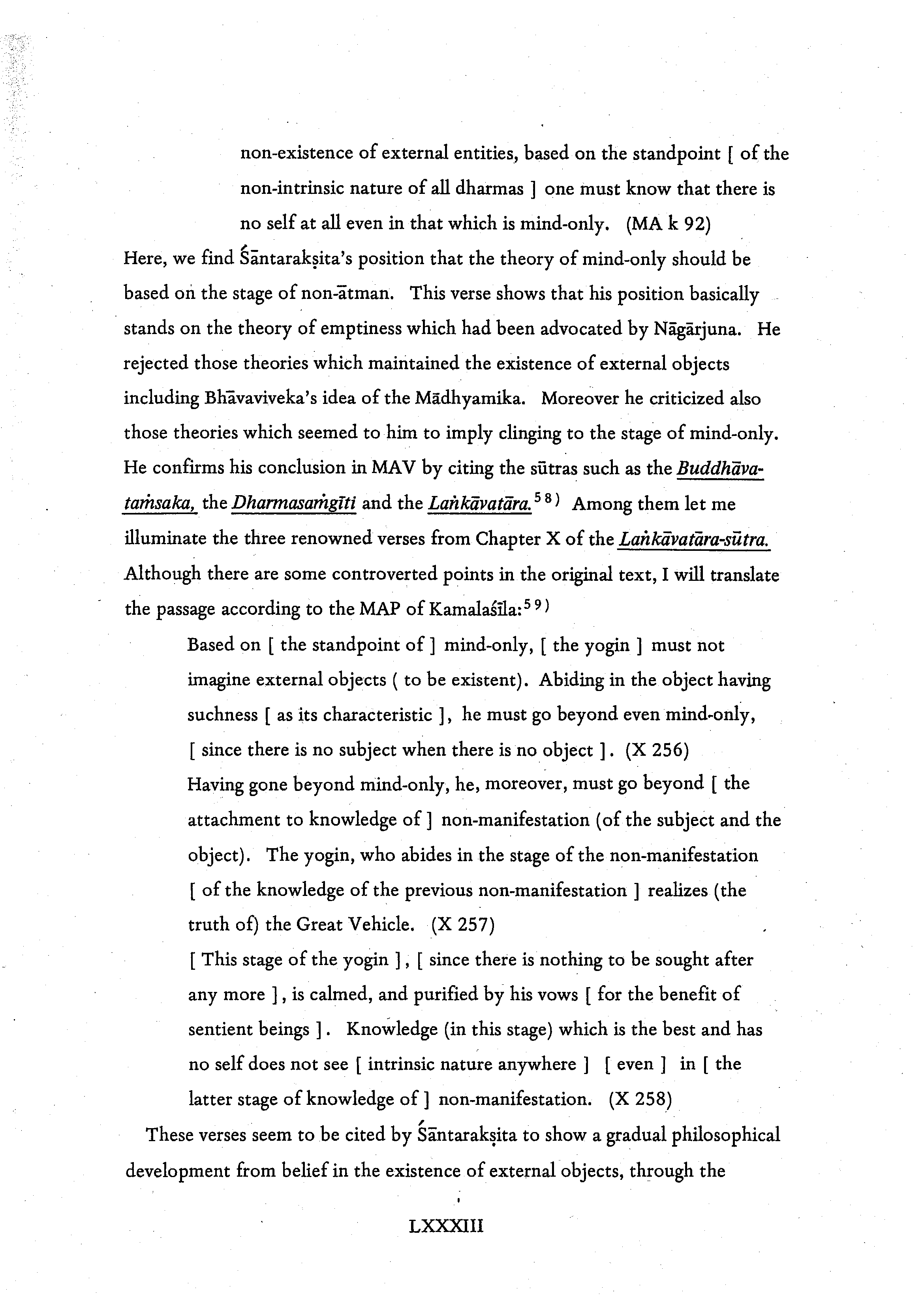 non-existence of external entities, based on the standpoint [ of the non-intrinsic nature of all dharmas ] one must know that there is no self at all even in that which is mind-only. (MA k 92)

Here, we find Śāntarakṣita's position that the theory of mind-only should be based on the stage of non-ātman. This verse shows that his position basically stands on the theory of emptiness which had been advocated by Nāgārjuna. He rejected those theories which maintained the existence of external objects including Bhāvaviveka's idea of the Mādhyamika. Moreover he criticized also those theories which seemed to him to imply clinging to the stage of mind-only. He confirms his conclusion in MAV by citing the sūtras such as the Buddhāvataṁsaka, the Dharmasaṁgīti and the Laṅkāvatāra.$^{58)}$ Among them let me illuminate the three renowned verses from Chapter X of the Laṅkāvatāra-sūtra. Although there are some controverted points in the original text, I will translate the passage according to the MAP of Kamalaśīla:$^{59)}$

Based on [ the standpoint of ] mind-only, [ the yogin ] must not imagine external objects ( to be existent). Abiding in the object having suchness [ as its characteristic ], he must go beyond even mind-only, [ since there is no subject when there is no object ]. (X 256)

Having gone beyond mind-only, he, moreover, must go beyond [ the attachment to knowledge of ] non-manifestation (of the subject and the object). The yogin, who abides in the stage of the non-manifestation [ of the knowledge of the previous non-manifestation ] realizes (the truth of) the Great Vehicle. (X 257)

[ This stage of the yogin ], [ since there is nothing to be sought after any more ], is calmed, and purified by his vows [ for the benefit of sentient beings ]. Knowledge (in this stage) which is the best and has no self does not see [ intrinsic nature anywhere ] [ even ] in [ the latter stage of knowledge of ] non-manifestation. (X 258)

These verses seem to be cited by Śāntarakṣita to show a gradual philosophical development from belief in the existence of external objects, through the

LXXXIII